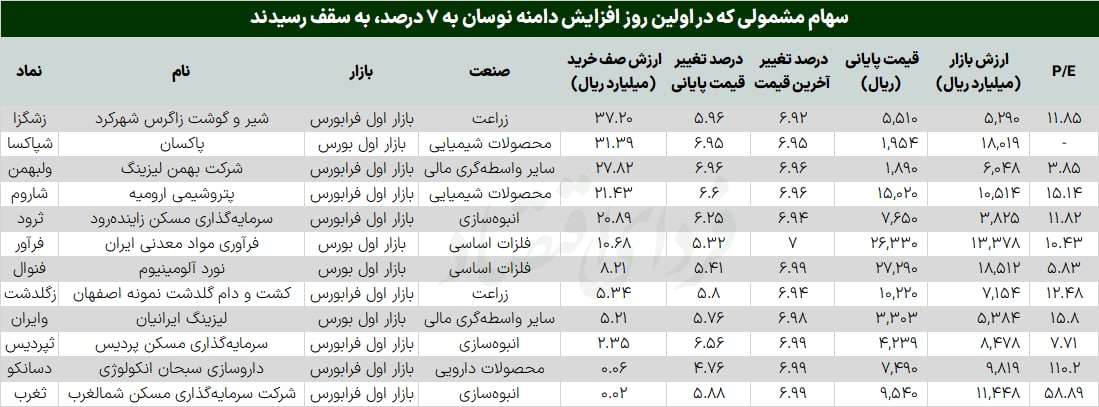 سهام مشمولی که در اولین روز افزایش دامنه نوسان به ۷ درصد، به سقف رسیدند

| نماد | نام | بازار | صنعت | ارزش صف خرید (میلیارد ریال) | درصد تغییر قیمت پایانی | درصد تغییر آخرین قیمت | قیمت پایانی (ریال) | ارزش بازار (میلیارد ریال) | P/E |
|---|---|---|---|---|---|---|---|---|---|
| زشگزا | شیر و گوشت زاگرس شهرکرد | بازار اول فرابورس | زراعت | ۳۷.۲۰ | ۵.۹۶ | ۶.۹۲ | ۵,۵۱۰ | ۵,۲۹۰ | ۱۱.۸۵ |
| شپاکسا | پاکسان | بازار اول بورس | محصولات شیمیایی | ۳۱.۳۹ | ۶.۹۵ | ۶.۹۵ | ۱,۹۵۴ | ۱۸,۰۱۹ | - |
| ولبهمن | شرکت بهمن لیزینگ | بازار اول فرابورس | سایر واسطه‌گری مالی | ۲۷.۸۲ | ۶.۹۶ | ۶.۹۶ | ۱,۸۹۰ | ۶,۰۴۸ | ۳.۸۵ |
| شاروم | پتروشیمی ارومیه | بازار اول فرابورس | محصولات شیمیایی | ۲۱.۴۳ | ۶.۶ | ۶.۹۶ | ۱۵,۰۲۰ | ۱۰,۵۱۴ | ۱۵.۱۴ |
| ثرود | سرمایه‌گذاری مسکن زاینده‌رود | بازار اول فرابورس | انبوه‌سازی | ۲۰.۸۹ | ۶.۲۵ | ۶.۹۴ | ۷,۶۵۰ | ۳,۸۲۵ | ۱۱.۸۲ |
| فرآور | فرآوری مواد معدنی ایران | بازار اول بورس | فلزات اساسی | ۱۰.۶۸ | ۵.۳۲ | ۷ | ۲۶,۳۳۰ | ۱۳,۳۷۸ | ۱۰.۴۳ |
| فنوال | نورد آلومینیوم | بازار اول بورس | فلزات اساسی | ۸.۲۱ | ۵.۴۱ | ۶.۹۹ | ۲۷,۲۹۰ | ۱۸,۵۱۲ | ۵.۸۳ |
| زگلدشت | کشت و دام گلدشت نمونه اصفهان | بازار اول فرابورس | زراعت | ۵.۳۴ | ۵.۸ | ۶.۹۴ | ۱۰,۲۲۰ | ۷,۱۵۴ | ۱۲.۴۸ |
| وایران | لیزینگ ایرانیان | بازار اول بورس | سایر واسطه‌گری مالی | ۵.۲۱ | ۵.۷۶ | ۶.۹۸ | ۳,۳۰۳ | ۵,۳۸۴ | ۱۵.۸ |
| ثپردیس | سرمایه‌گذاری مسکن پردیس | بازار اول فرابورس | انبوه‌سازی | ۲.۳۵ | ۶.۵۶ | ۶.۹۹ | ۴,۲۳۹ | ۸,۴۷۸ | ۷.۷۱ |
| دسانکو | داروسازی سبحان انکولوژی | بازار اول فرابورس | محصولات دارویی | ۰.۰۶ | ۴.۷۶ | ۶.۹۹ | ۷,۴۹۰ | ۹,۸۱۹ | ۱۰.۲ |
| ثغرب | شرکت سرمایه‌گذاری مسکن شمالغرب | بازار اول فرابورس | انبوه‌سازی | ۰.۰۲ | ۵.۸۸ | ۶.۹۹ | ۹,۵۴۰ | ۱۱,۴۴۸ | ۵۸.۸۹ |